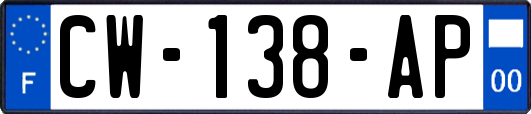 F

CW-138-AP

00